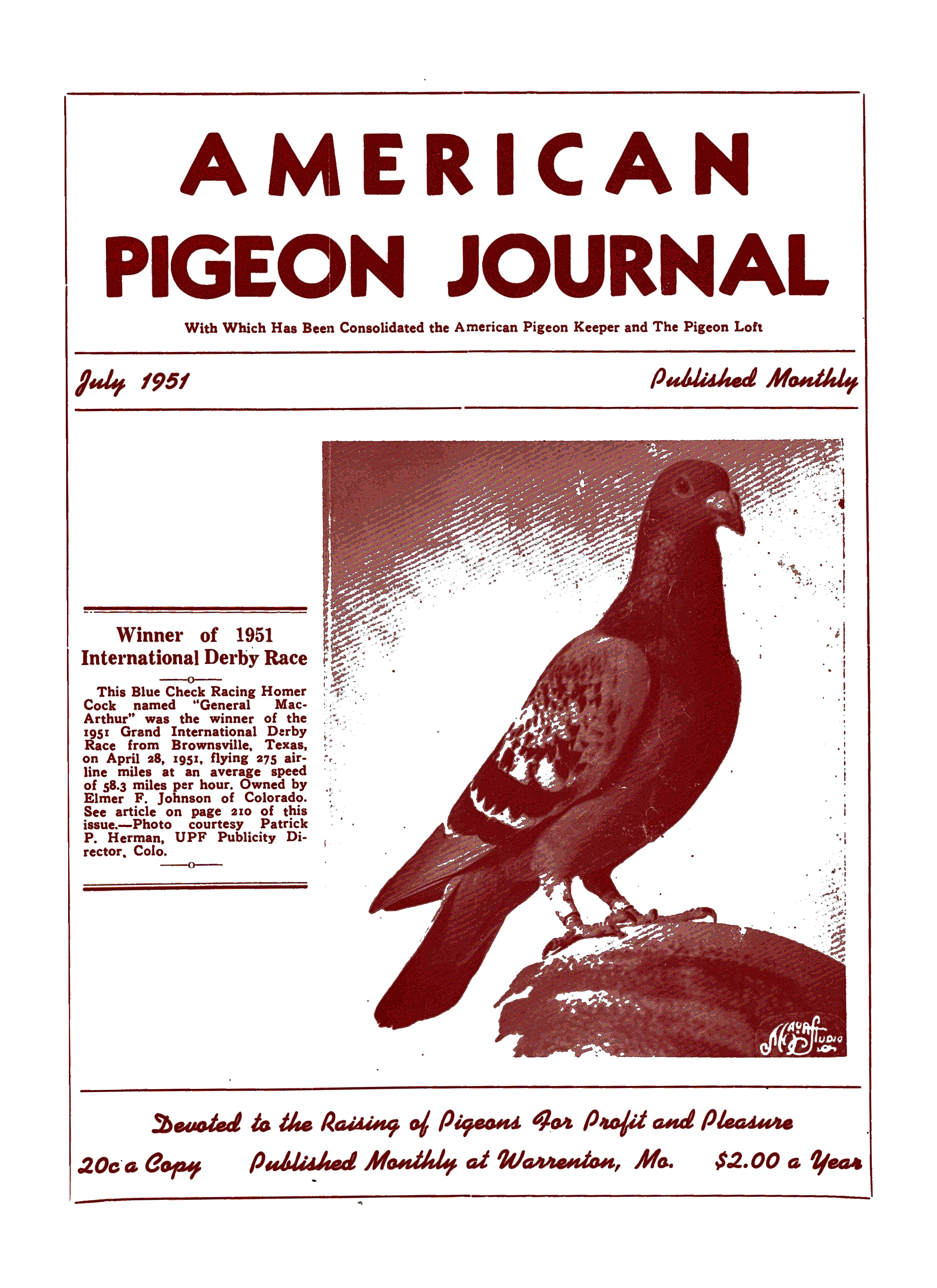 AMERICAN

PIGEON JOURNAL

With Which Has Been Consolidated the American Pigeon Keeper and The Pigeon Loft

July 1951

Published Monthly

Winner of 1951 International Derby Race

This Blue Check Racing Homer Cock named "General MacArthur" was the winner of the 1951 Grand International Derby Race from Brownsville, Texas, on April 28, 1951, flying 275 airline miles at an average speed of 58.3 miles per hour. Owned by Elmer F. Johnson of Colorado. See article on page 210 of this issue.—Photo courtesy Patrick P. Herman, UPF Publicity Director, Colo.

Devoted to the Raising of Pigeons For Profit and Pleasure

20c a Copy   Published Monthly at Warrenton, Mo.   $2.00 a Year